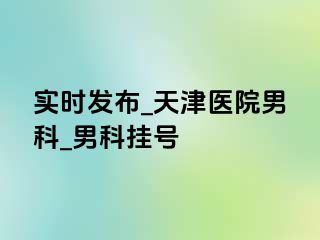 实时发布_天津医院男科_男科挂号